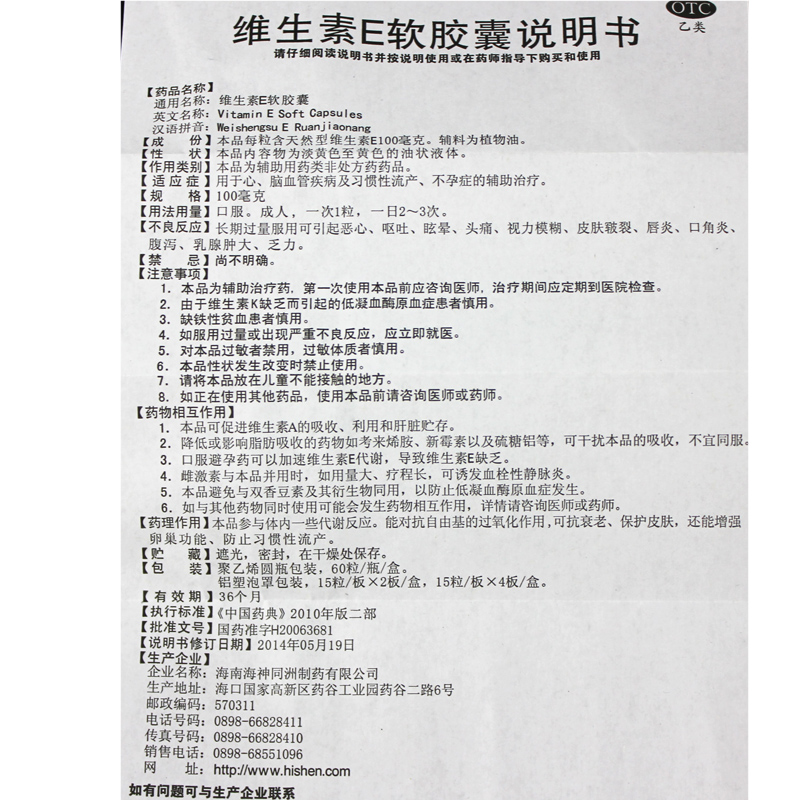 OTC
乙类

维生素E软胶囊说明书

请仔细阅读说明书并按说明使用或在药师指导下购买和使用

【药品名称】
通用名称：维生素E软胶囊
英文名称：Vitamin E Soft Capsules
汉语拼音：Weishengsu E Ruanjiaonang
【成　　份】本品每粒含天然型维生素E100毫克。辅料为植物油。
【性　　状】本品内容物为淡黄色至黄色的油状液体。
【作用类别】本品为辅助用药类非处方药药品。
【适 应 症】用于心、脑血管疾病及习惯性流产、不孕症的辅助治疗。
【规　　格】100毫克
【用法用量】口服。成人，一次1粒，一日2～3次。
【不良反应】长期过量服用可引起恶心、呕吐、眩晕、头痛、视力模糊、皮肤皲裂、唇炎、口角炎、腹泻、乳腺肿大、乏力。
【禁　　忌】尚不明确。
【注意事项】
1. 本品为辅助治疗药，第一次使用本品前应咨询医师，治疗期间应定期到医院检查。
2. 由于维生素K缺乏而引起的低凝血酶原血症患者慎用。
3. 缺铁性贫血患者慎用。
4. 如服用过量或出现严重不良反应，应立即就医。
5. 对本品过敏者禁用，过敏体质者慎用。
6. 本品性状发生改变时禁止使用。
7. 请将本品放在儿童不能接触的地方。
8. 如正在使用其他药品，使用本品前请咨询医师或药师。
【药物相互作用】
1. 本品可促进维生素A的吸收、利用和肝脏贮存。
2. 降低或影响脂肪吸收的药物如考来烯胺、新霉素以及硫糖铝等，可干扰本品的吸收，不宜同服。
3. 口服避孕药可以加速维生素E代谢，导致维生素E缺乏。
4. 雌激素与本品并用时，如用量大、疗程长，可诱发血栓性静脉炎。
5. 本品避免与双香豆素及其衍生物同用，以防止低凝血酶原血症发生。
6. 如与其他药物同时使用可能会发生药物相互作用，详情请咨询医师或药师。
【药理作用】本品参与体内一些代谢反应。能对抗自由基的过氧化作用，可抗衰老、保护皮肤，还能增强卵巢功能、防止习惯性流产。
【贮　　藏】遮光，密封，在干燥处保存。
【包　　装】聚乙烯圆瓶包装，60粒/瓶/盒。
铝塑泡罩包装，15粒/板×2板/盒，15粒/板×4板/盒。
【有 效 期】36个月
【执行标准】《中国药典》2010年版二部
【批准文号】国药准字H20063681
【说明书修订日期】2014年05月19日
【生产企业】
企业名称：海南海神同洲制药有限公司
生产地址：海口国家高新区药谷工业园药谷二路6号
邮政编码：570311
电话号码：0898-66828411
传真号码：0898-66828410
销售电话：0898-68551096
网　　址：http://www.hishen.com

如有问题可与生产企业联系